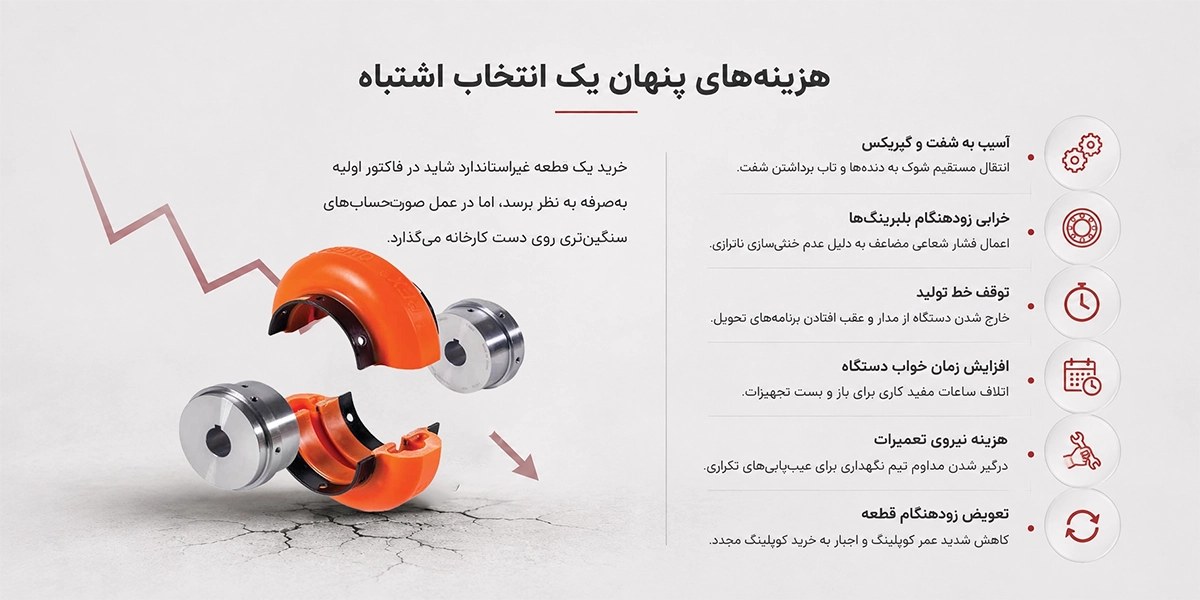 هزینه‌های پنهان یک انتخاب اشتباه

آسیب به شفت و گیربکس
انتقال مستقیم شوک به دنده‌ها و تاب برداشتن شفت.

خرابی زودهنگام بلبرینگ‌ها
اعمال فشار شعاعی مضاعف به دلیل عدم خنثی‌سازی ناترازی.

توقف خط تولید
خارج شدن دستگاه از مدار و عقب افتادن برنامه‌های تحویل.

افزایش زمان خواب دستگاه
اتلاف ساعات مفید کاری برای باز و بست تجهیزات.

هزینه نیروی تعمیرات
درگیر شدن مداوم تیم نگهداری برای عیب‌یابی‌های تکراری.

تعویض زودهنگام قطعه
کاهش شدید عمر کوپلینگ و اجبار به خرید کوپلینگ مجدد.

خرید یک قطعه غیراستاندارد شاید در فاکتور اولیه به‌صرفه به نظر برسد، اما در عمل صورت‌حساب‌های سنگین‌تری روی دست کارخانه می‌گذارد.